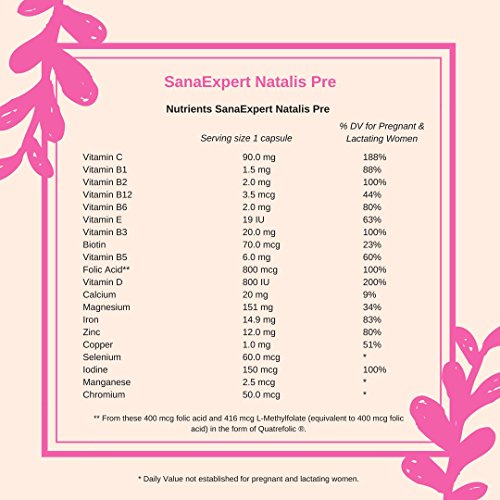 SanaExpert Natalis Pre

Nutrients SanaExpert Natalis Pre

| | Serving size 1 capsule | % DV for Pregnant & Lactating Women |
|---|---|---|
| Vitamin C | 90.0 mg | 188% |
| Vitamin B1 | 1.5 mg | 88% |
| Vitamin B2 | 2.0 mg | 100% |
| Vitamin B12 | 3.5 mcg | 44% |
| Vitamin B6 | 2.0 mg | 80% |
| Vitamin E | 19 IU | 63% |
| Vitamin B3 | 20.0 mg | 100% |
| Biotin | 70.0 mcg | 23% |
| Vitamin B5 | 6.0 mg | 60% |
| Folic Acid** | 800 mcg | 100% |
| Vitamin D | 800 IU | 200% |
| Calcium | 20 mg | 9% |
| Magnesium | 151 mg | 34% |
| Iron | 14.9 mg | 83% |
| Zinc | 12.0 mg | 80% |
| Copper | 1.0 mg | 51% |
| Selenium | 60.0 mcg | * |
| Iodine | 150 mcg | 100% |
| Manganese | 2.5 mcg | * |
| Chromium | 50.0 mcg | * |

** From these 400 mcg folic acid and 416 mcg L-Methylfolate (equivalent to 400 mcg folic acid) in the form of Quatrefolic ®.

* Daily Value not established for pregnant and lactating women.